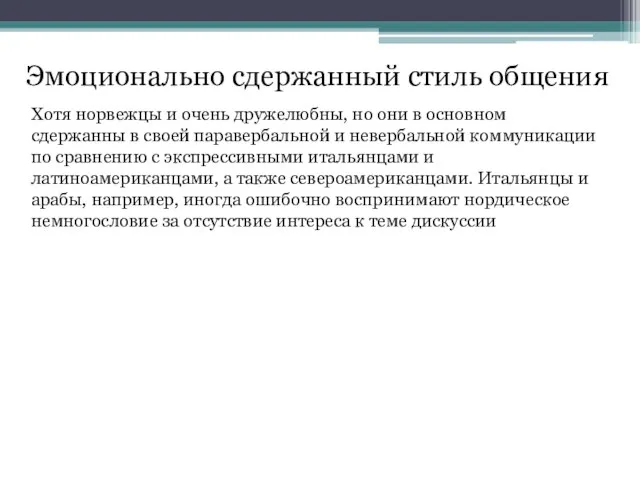 Эмоционально сдержанный стиль общения

Хотя норвежцы и очень дружелюбны, но они в основном сдержанны в своей паравербальной и невербальной коммуникации по сравнению с экспрессивными итальянцами и латиноамериканцами, а также североамериканцами. Итальянцы и арабы, например, иногда ошибочно воспринимают нордическое немногословие за отсутствие интереса к теме дискуссии